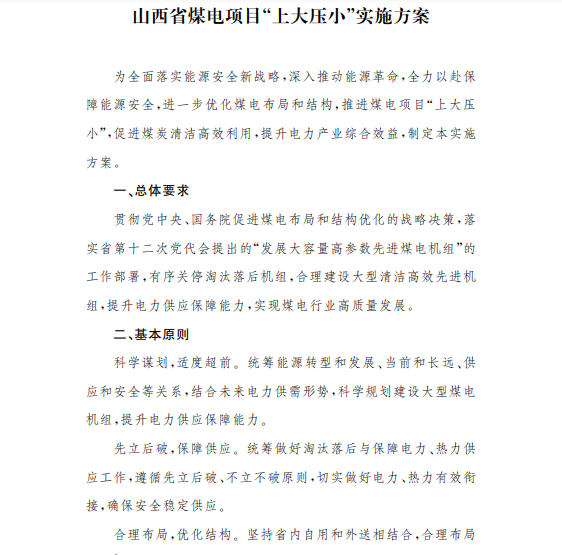 山西省煤电项目“上大压小”实施方案

为全面落实能源安全新战略，深入推动能源革命，全力以赴保障能源安全，进一步优化煤电布局和结构，推进煤电项目“上大压小”，促进煤炭清洁高效利用，提升电力产业综合效益，制定本实施方案。

一、总体要求

贯彻党中央、国务院促进煤电布局和结构优化的战略决策，落实省第十二次党代会提出的“发展大容量高参数先进煤电机组”的工作部署，有序关停淘汰落后机组，合理建设大型清洁高效先进机组，提升电力供应保障能力，实现煤电行业高质量发展。

二、基本原则

科学谋划，适度超前。统筹能源转型和发展、当前和长远、供应和安全等关系，结合未来电力供需形势，科学规划建设大型煤电机组，提升电力供应保障能力。

先立后破，保障供应。统筹做好淘汰落后与保障电力、热力供应工作，遵循先立后破、不立不破原则，切实做好电力、热力有效衔接，确保安全稳定供应。

合理布局，优化结构。坚持省内自用和外送相结合，合理布局